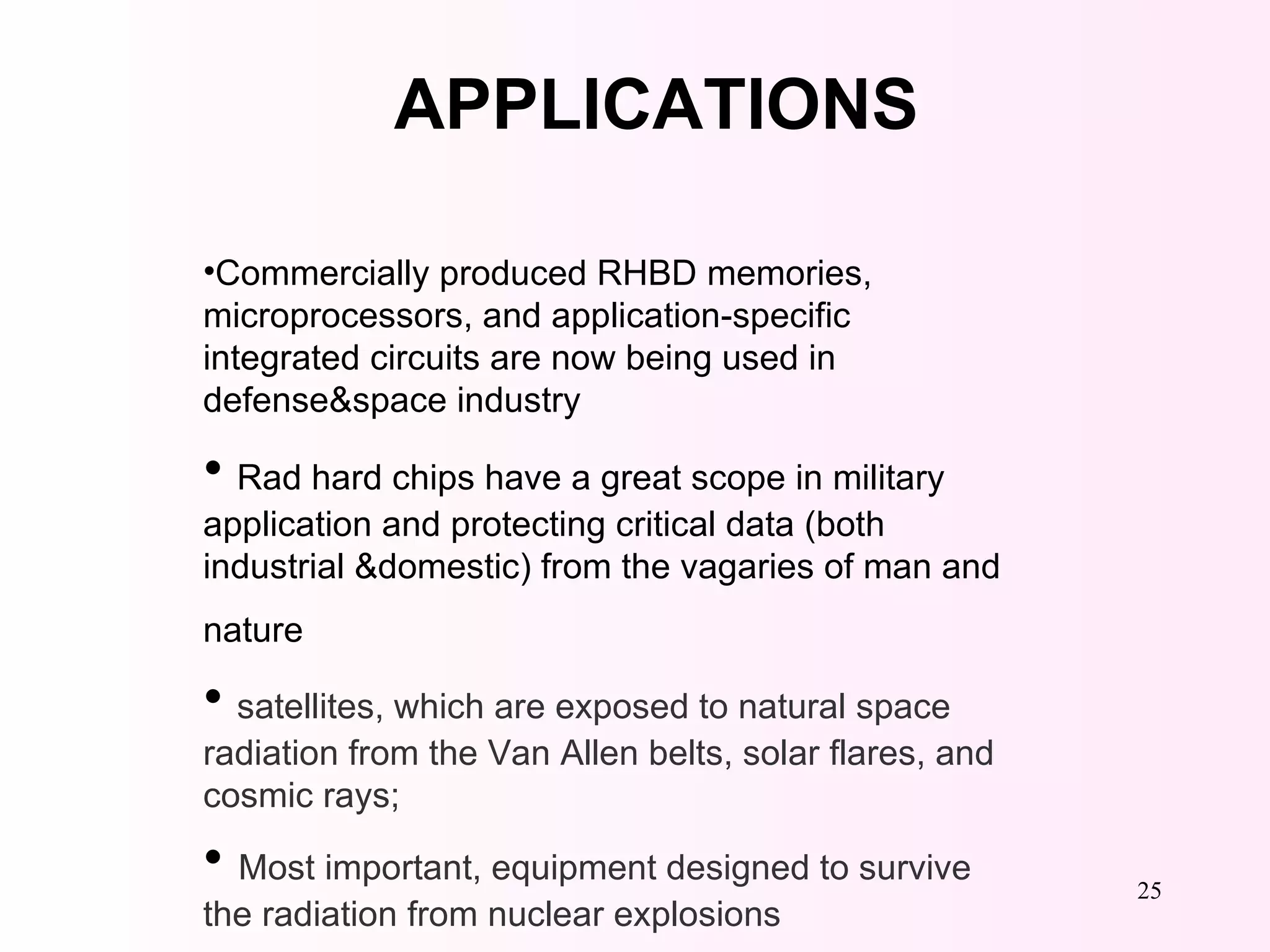 APPLICATIONS

•Commercially produced RHBD memories, microprocessors, and application-specific integrated circuits are now being used in defense&space industry

• Rad hard chips have a great scope in military application and protecting critical data (both industrial &domestic) from the vagaries of man and nature

• satellites, which are exposed to natural space radiation from the Van Allen belts, solar flares, and cosmic rays;

• Most important, equipment designed to survive the radiation from nuclear explosions

25